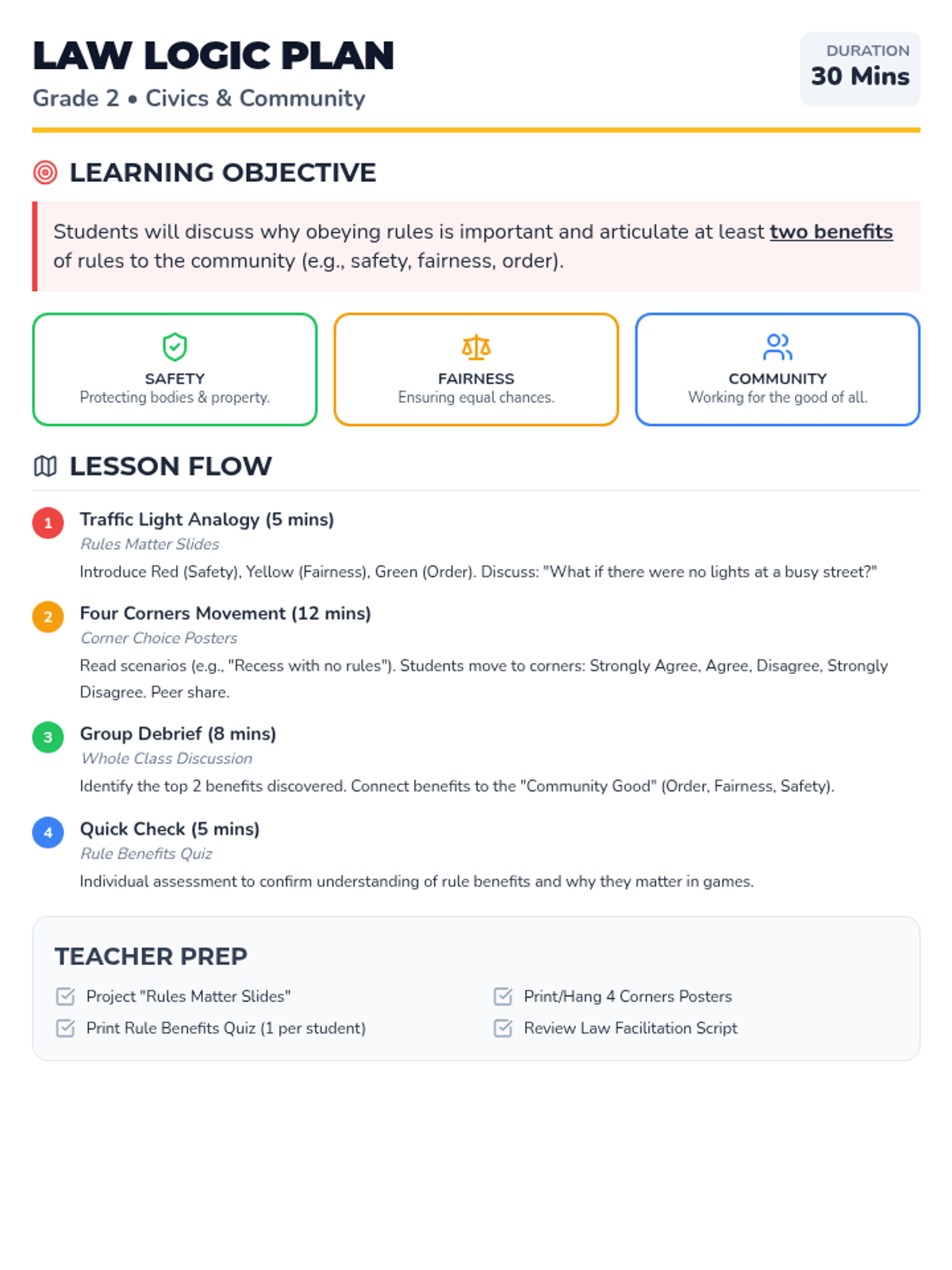 LAW LOGIC PLAN

Grade 2 • Civics & Community

DURATION
30 Mins

LEARNING OBJECTIVE

Students will discuss why obeying rules is important and articulate at least two benefits of rules to the community (e.g., safety, fairness, order).

SAFETY
Protecting bodies & property.

FAIRNESS
Ensuring equal chances.

COMMUNITY
Working for the good of all.

LESSON FLOW

1 Traffic Light Analogy (5 mins)
Rules Matter Slides
Introduce Red (Safety), Yellow (Fairness), Green (Order). Discuss: "What if there were no lights at a busy street?"

2 Four Corners Movement (12 mins)
Corner Choice Posters
Read scenarios (e.g., "Recess with no rules"). Students move to corners: Strongly Agree, Agree, Disagree, Strongly Disagree. Peer share.

3 Group Debrief (8 mins)
Whole Class Discussion
Identify the top 2 benefits discovered. Connect benefits to the "Community Good" (Order, Fairness, Safety).

4 Quick Check (5 mins)
Rule Benefits Quiz
Individual assessment to confirm understanding of rule benefits and why they matter in games.

TEACHER PREP

☑ Project "Rules Matter Slides"
☑ Print Rule Benefits Quiz (1 per student)
☑ Print/Hang 4 Corners Posters
☑ Review Law Facilitation Script